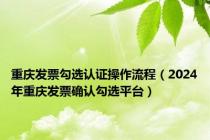 重庆发票勾选认证操作流程（2024年重庆发票确认勾选平台）